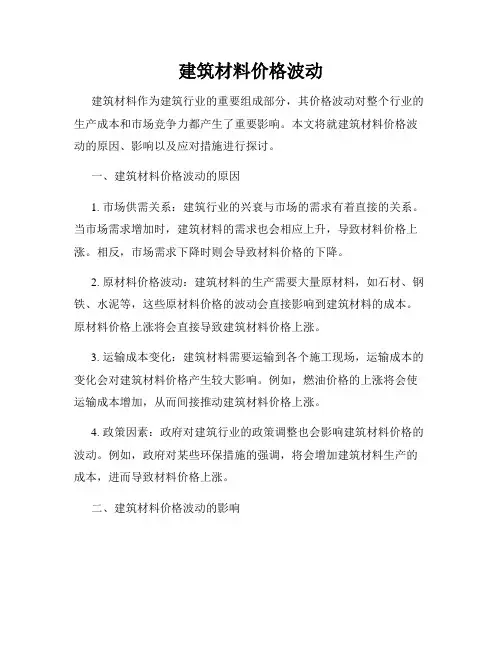 建筑材料价格波动

建筑材料作为建筑行业的重要组成部分，其价格波动对整个行业的生产成本和市场竞争力都产生了重要影响。本文将就建筑材料价格波动的原因、影响以及应对措施进行探讨。

一、建筑材料价格波动的原因

1. 市场供需关系：建筑行业的兴衰与市场的需求有着直接的关系。当市场需求增加时，建筑材料的需求也会相应上升，导致材料价格上涨。相反，市场需求下降时则会导致材料价格的下降。

2. 原材料价格波动：建筑材料的生产需要大量原材料，如石材、钢铁、水泥等，这些原材料价格的波动会直接影响到建筑材料的成本。原材料价格上涨将会直接导致建筑材料价格上涨。

3. 运输成本变化：建筑材料需要运输到各个施工现场，运输成本的变化会对建筑材料价格产生较大影响。例如，燃油价格的上涨将会使运输成本增加，从而间接推动建筑材料价格上涨。

4. 政策因素：政府对建筑行业的政策调整也会影响建筑材料价格的波动。例如，政府对某些环保措施的强调，将会增加建筑材料生产的成本，进而导致材料价格上涨。

二、建筑材料价格波动的影响